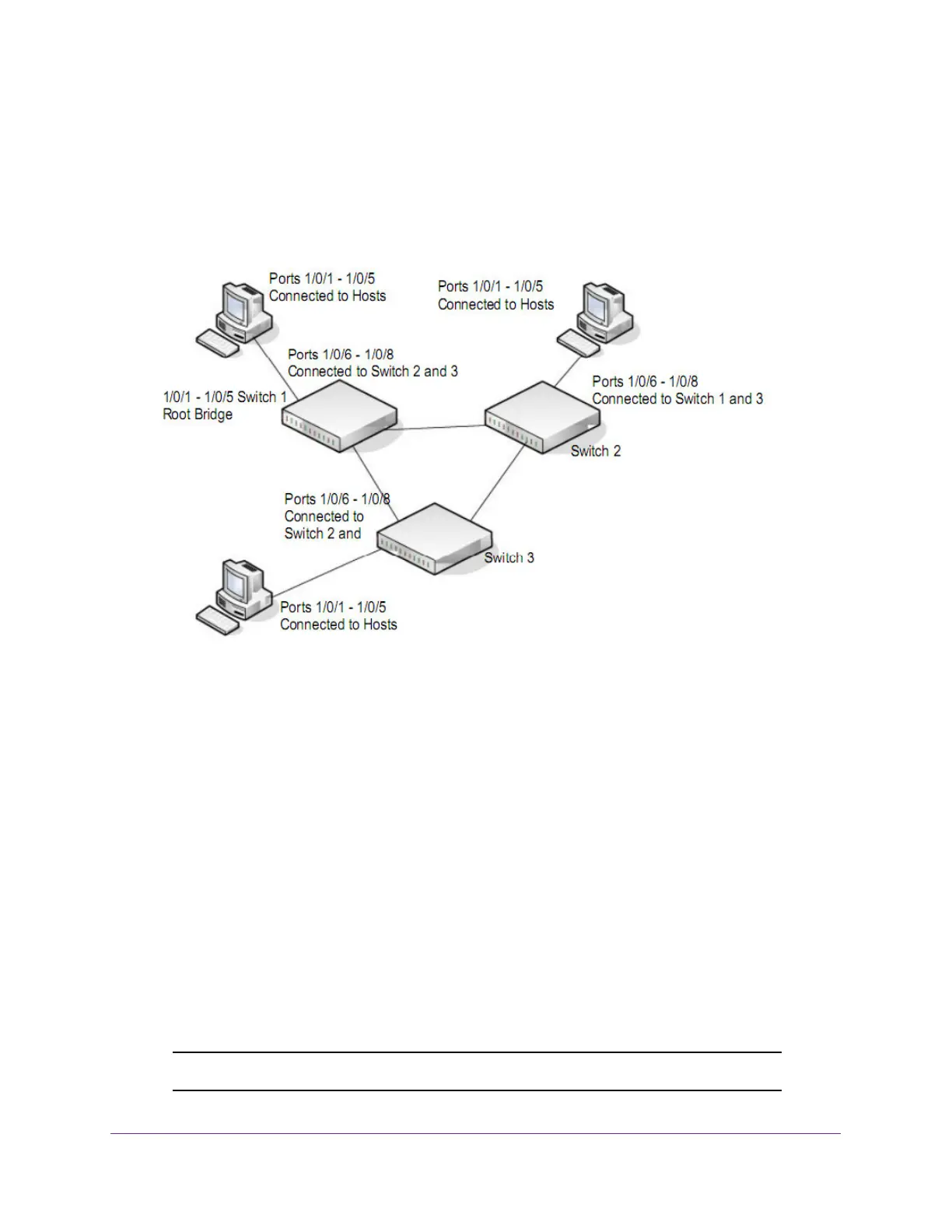 Ports 1/0/1 - 1/0/5
Connected to Hosts

Ports 1/0/1 - 1/0/5
Connected to Hosts

Ports 1/0/6 - 1/0/8
Connected to Switch 2 and 3

1/0/1 - 1/0/5 Switch 1
Root Bridge

Ports 1/0/6 - 1/0/8
Connected to Switch 1 and 3

Switch 2

Ports 1/0/6 - 1/0/8
Connected to
Switch 2 and

Switch 3

Ports 1/0/1 - 1/0/5
Connected to Hosts